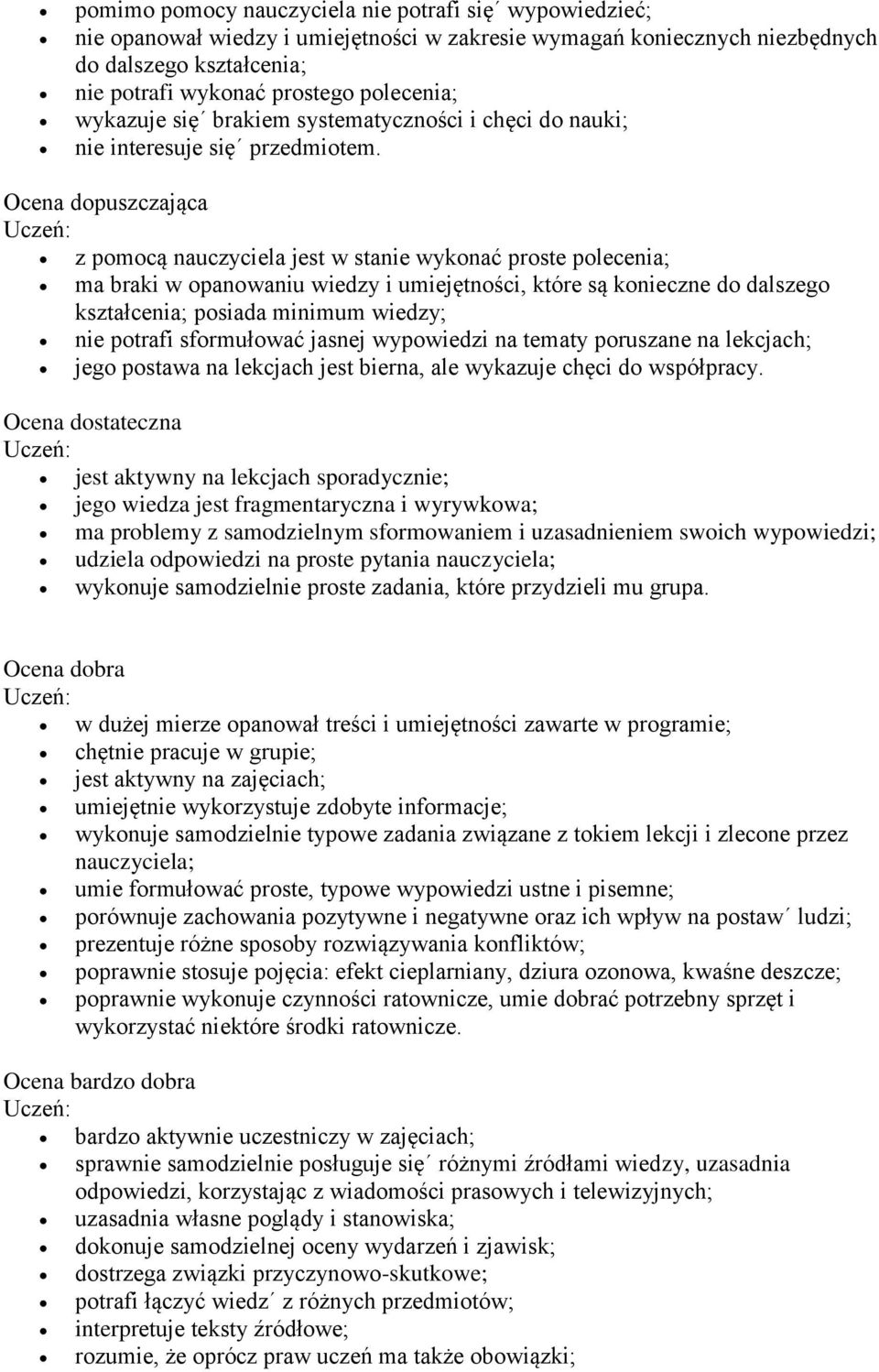 - pomimo pomocy nauczyciela nie potrafi się´ wypowiedzieć;
- nie opanował wiedzy i umiejętności w zakresie wymagań koniecznych niezbędnych do dalszego kształcenia;
- nie potrafi wykonać prostego polecenia;
- wykazuje się´ brakiem systematyczności i chęci do nauki;
- nie interesuje się´ przedmiotem.

Ocena dopuszczająca
Uczeń:
- z pomocą nauczyciela jest w stanie wykonać proste polecenia;
- ma braki w opanowaniu wiedzy i umiejętności, które są konieczne do dalszego kształcenia; posiada minimum wiedzy;
- nie potrafi sformułować jasnej wypowiedzi na tematy poruszane na lekcjach;
- jego postawa na lekcjach jest bierna, ale wykazuje chęci do współpracy.

Ocena dostateczna
Uczeń:
- jest aktywny na lekcjach sporadycznie;
- jego wiedza jest fragmentaryczna i wyrywkowa;
- ma problemy z samodzielnym sformowaniem i uzasadnieniem swoich wypowiedzi;
- udziela odpowiedzi na proste pytania nauczyciela;
- wykonuje samodzielnie proste zadania, które przydzieli mu grupa.

Ocena dobra
Uczeń:
- w dużej mierze opanował treści i umiejętności zawarte w programie;
- chętnie pracuje w grupie;
- jest aktywny na zajęciach;
- umiejętnie wykorzystuje zdobyte informacje;
- wykonuje samodzielnie typowe zadania związane z tokiem lekcji i zlecone przez nauczyciela;
- umie formułować proste, typowe wypowiedzi ustne i pisemne;
- porównuje zachowania pozytywne i negatywne oraz ich wpływ na postaw´ ludzi;
- prezentuje różne sposoby rozwiązywania konfliktów;
- poprawnie stosuje pojęcia: efekt cieplarniany, dziura ozonowa, kwaśne deszcze;
- poprawnie wykonuje czynności ratownicze, umie dobrać potrzebny sprzęt i wykorzystać niektóre środki ratownicze.

Ocena bardzo dobra
Uczeń:
- bardzo aktywnie uczestniczy w zajęciach;
- sprawnie samodzielnie posługuje się´ różnymi źródłami wiedzy, uzasadnia odpowiedzi, korzystając z wiadomości prasowych i telewizyjnych;
- uzasadnia własne poglądy i stanowiska;
- dokonuje samodzielnej oceny wydarzeń i zjawisk;
- dostrzega związki przyczynowo-skutkowe;
- potrafi łączyć wiedz´ z różnych przedmiotów;
- interpretuje teksty źródłowe;
- rozumie, że oprócz praw uczeń ma także obowiązki;